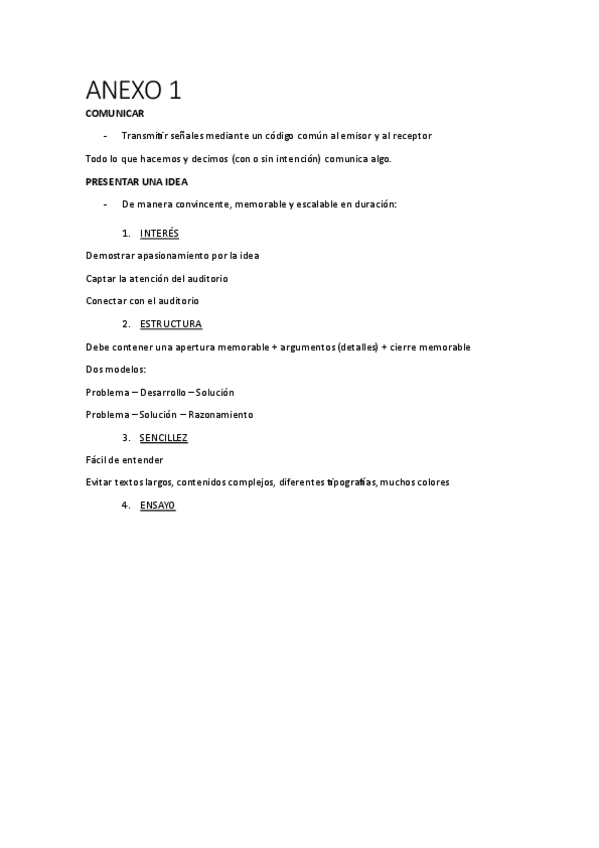 ANEXO 1

COMUNICAR

- Transmitir señales mediante un código común al emisor y al receptor

Todo lo que hacemos y decimos (con o sin intención) comunica algo.

PRESENTAR UNA IDEA

- De manera convincente, memorable y escalable en duración:

1. INTERÉS

Demostrar apasionamiento por la idea

Captar la atención del auditorio

Conectar con el auditorio

2. ESTRUCTURA

Debe contener una apertura memorable + argumentos (detalles) + cierre memorable

Dos modelos:

Problema – Desarrollo – Solución

Problema – Solución – Razonamiento

3. SENCILLEZ

Fácil de entender

Evitar textos largos, contenidos complejos, diferentes tipografías, muchos colores

4. ENSAYO